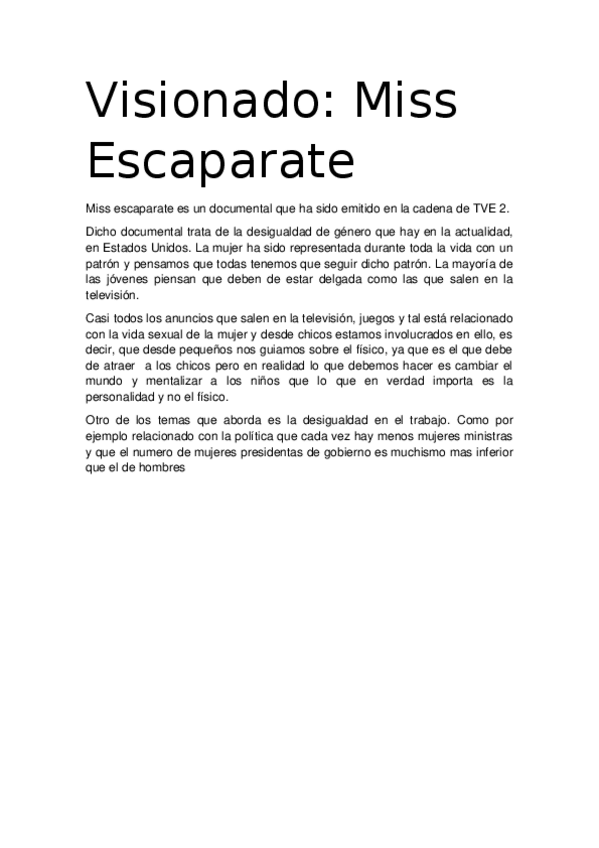 Visionado: Miss Escaparate

Miss escaparate es un documental que ha sido emitido en la cadena de TVE 2.

Dicho documental trata de la desigualdad de género que hay en la actualidad, en Estados Unidos. La mujer ha sido representada durante toda la vida con un patrón y pensamos que todas tenemos que seguir dicho patrón. La mayoría de las jóvenes piensan que deben de estar delgada como las que salen en la televisión.

Casi todos los anuncios que salen en la televisión, juegos y tal está relacionado con la vida sexual de la mujer y desde chicos estamos involucrados en ello, es decir, que desde pequeños nos guiamos sobre el físico, ya que es el que debe de atraer a los chicos pero en realidad lo que debemos hacer es cambiar el mundo y mentalizar a los niños que lo que en verdad importa es la personalidad y no el físico.

Otro de los temas que aborda es la desigualdad en el trabajo. Como por ejemplo relacionado con la política que cada vez hay menos mujeres ministras y que el numero de mujeres presidentas de gobierno es muchismo mas inferior que el de hombres